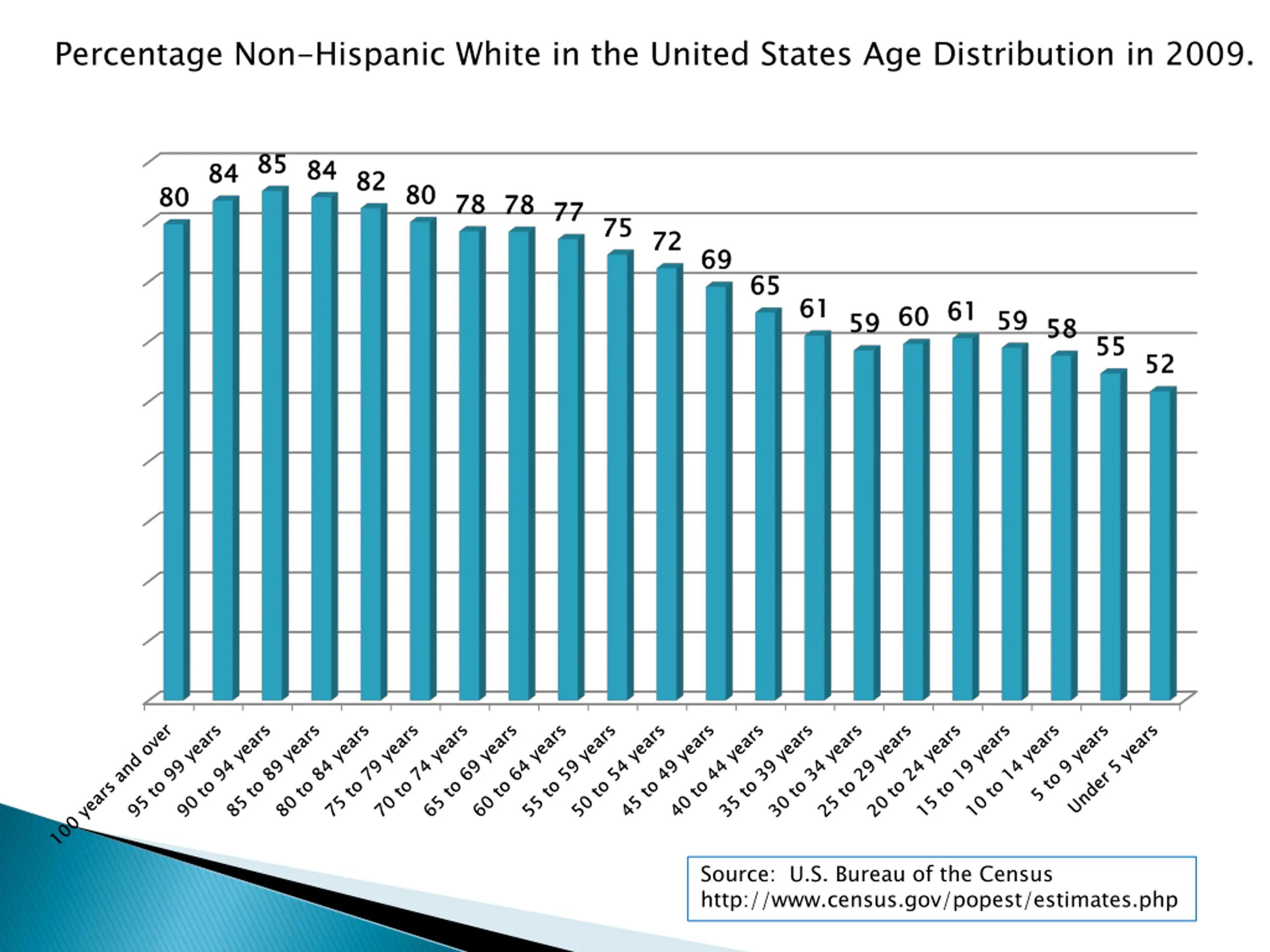 Percentage Non-Hispanic White in the United States Age Distribution in 2009.

80 84 85 84 82 80 78 78 77 75 72 69 65 61 59 60 61 59 58 55 52

100 years and over
95 to 99 years
90 to 94 years
85 to 89 years
80 to 84 years
75 to 79 years
70 to 74 years
65 to 69 years
60 to 64 years
55 to 59 years
50 to 54 years
45 to 49 years
40 to 44 years
35 to 39 years
30 to 34 years
25 to 29 years
20 to 24 years
15 to 19 years
10 to 14 years
5 to 9 years
Under 5 years

Source: U.S. Bureau of the Census
http://www.census.gov/popest/estimates.php